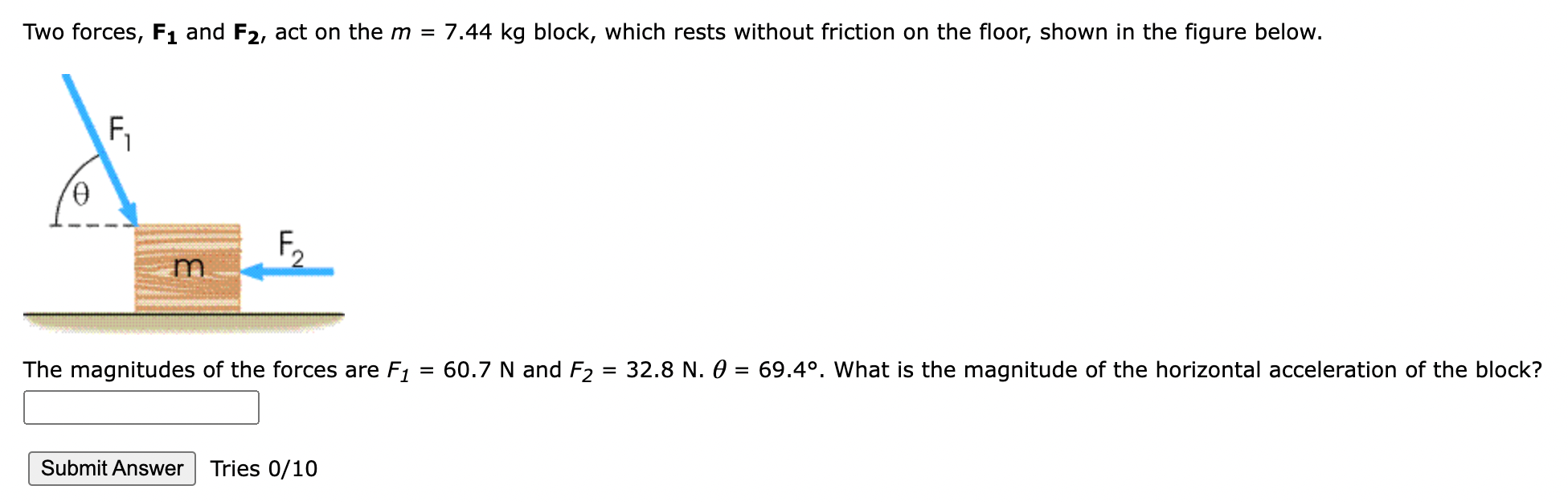 Two forces, $\mathbf{F_1}$ and $\mathbf{F_2}$, act on the $m$ = 7.44 kg block, which rests without friction on the floor, shown in the figure below.

$F_1$

$\theta$

m

$F_2$

The magnitudes of the forces are $F_1$ = 60.7 N and $F_2$ = 32.8 N. $\theta$ = 69.4°. What is the magnitude of the horizontal acceleration of the block?

Submit Answer Tries 0/10